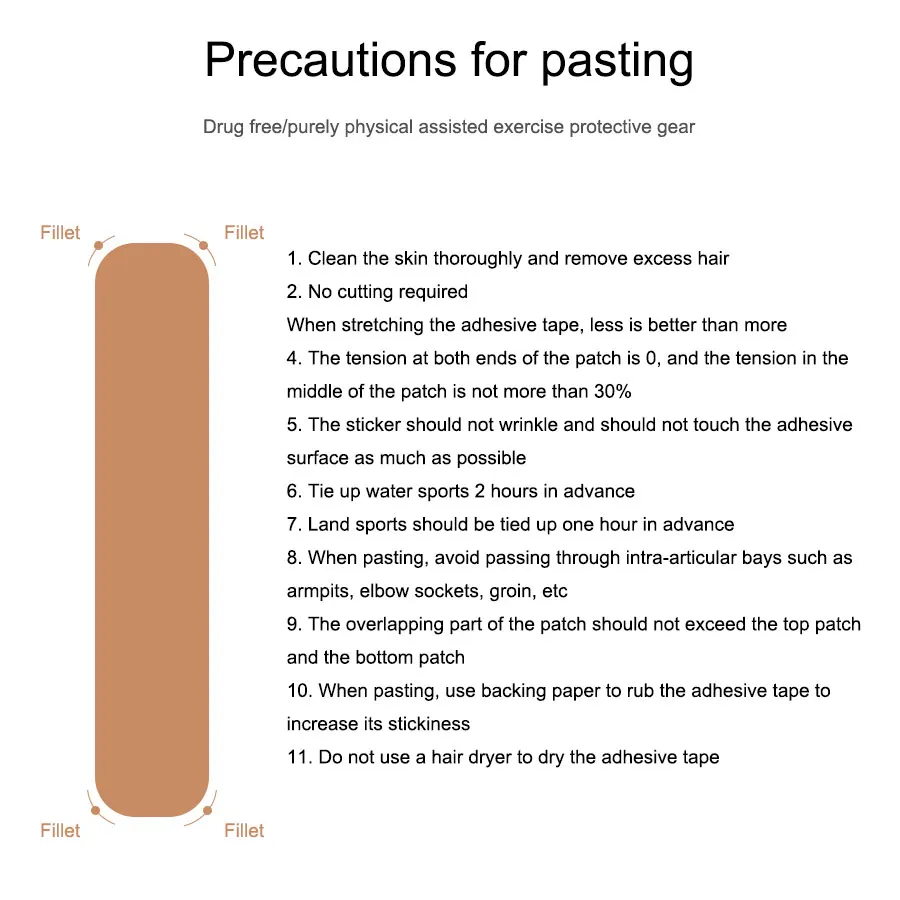 Precautions for pasting

Drug free/purely physical assisted exercise protective gear

Fillet

Fillet

1. Clean the skin thoroughly and remove excess hair
2. No cutting required
When stretching the adhesive tape, less is better than more
4. The tension at both ends of the patch is 0, and the tension in the middle of the patch is not more than 30%
5. The sticker should not wrinkle and should not touch the adhesive surface as much as possible
6. Tie up water sports 2 hours in advance
7. Land sports should be tied up one hour in advance
8. When pasting, avoid passing through intra-articular bays such as armpits, elbow sockets, groin, etc
9. The overlapping part of the patch should not exceed the top patch and the bottom patch
10. When pasting, use backing paper to rub the adhesive tape to increase its stickiness
11. Do not use a hair dryer to dry the adhesive tape

Fillet

Fillet